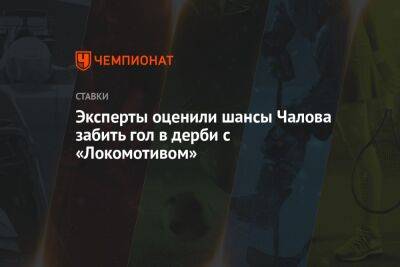 ЧЕМПИОНАТ

СТАВКИ

Эксперты оценили шансы Чалова забить гол в дерби с «Локомотивом»